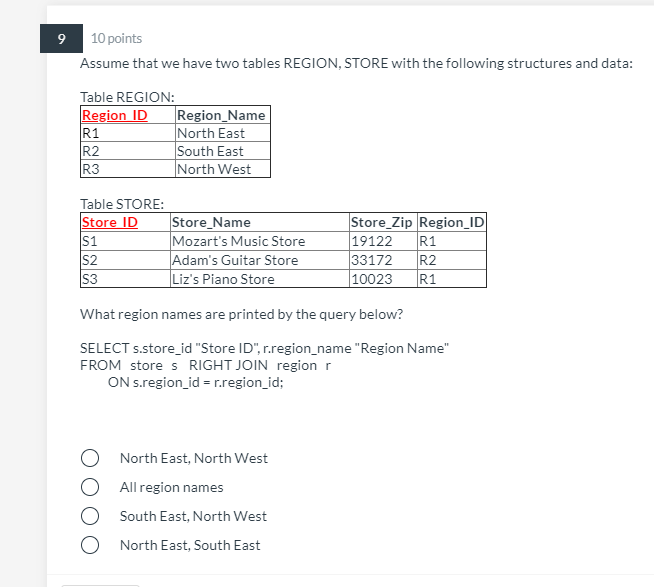 9

10 points

Assume that we have two tables REGION, STORE with the following structures and data:

Table REGION:

| Region_ID | Region_Name |
|---|---|
| R1 | North East |
| R2 | South East |
| R3 | North West |

Table STORE:

| Store_ID | Store_Name | Store_Zip | Region_ID |
|---|---|---|---|
| S1 | Mozart's Music Store | 19122 | R1 |
| S2 | Adam's Guitar Store | 33172 | R2 |
| S3 | Liz's Piano Store | 10023 | R1 |

What region names are printed by the query below?

SELECT s.store_id "Store ID", r.region_name "Region Name"
FROM store s RIGHT JOIN region r
ON s.region_id = r.region_id;

North East, North West

All region names

South East, North West

North East, South East